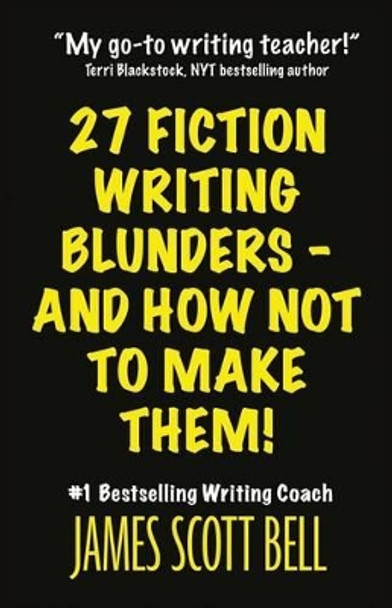 "My go-to writing teacher!"
Terri Blackstock, NYT bestselling author

27 FICTION WRITING BLUNDERS - AND HOW NOT TO MAKE THEM!

#1 Bestselling Writing Coach

JAMES SCOTT BELL